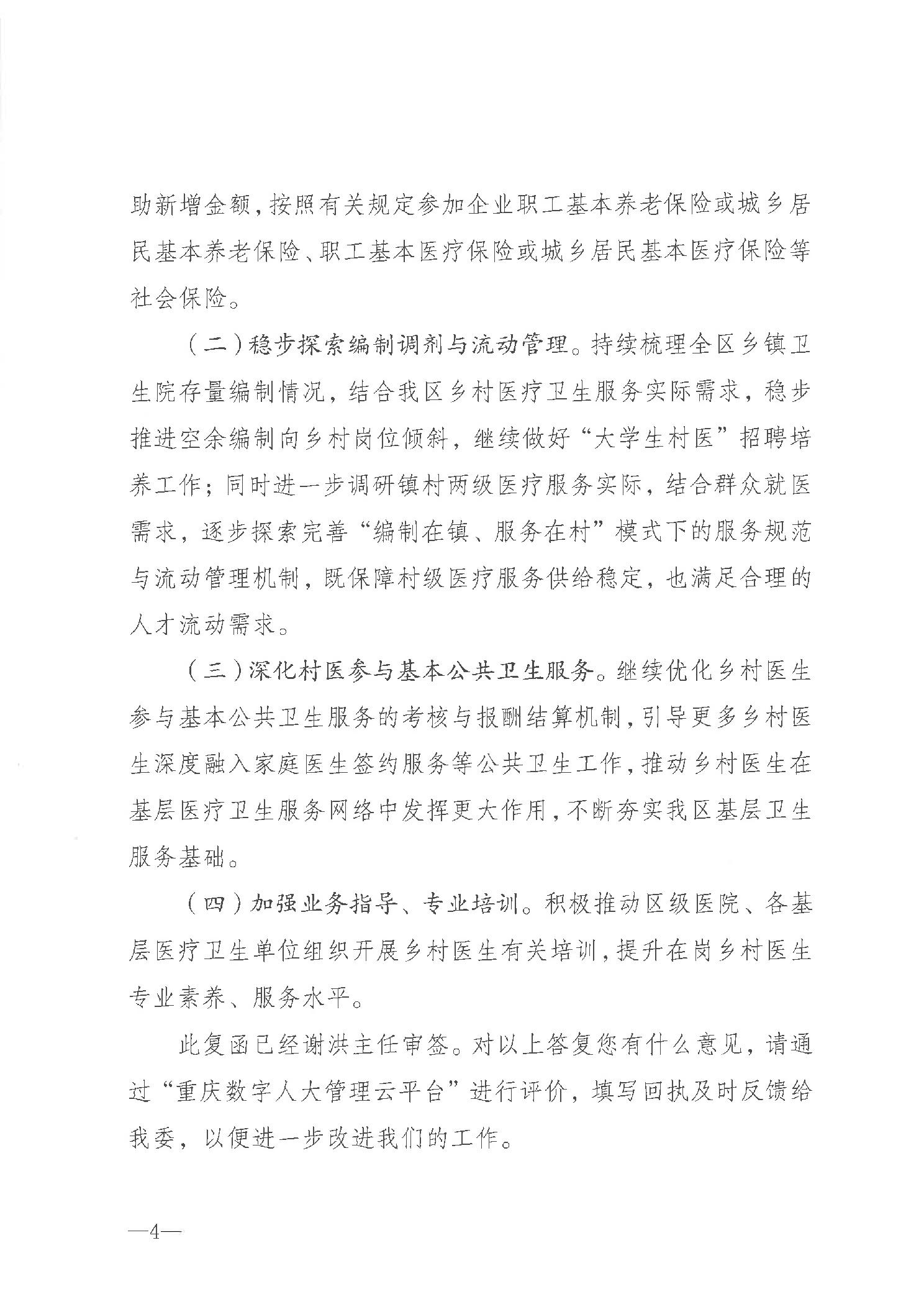 助新增金额，按照有关规定参加企业职工基本养老保险或城乡居民基本养老保险、职工基本医疗保险或城乡居民基本医疗保险等社会保险。

（二）稳步探索编制调剂与流动管理。持续梳理全区乡镇卫生院存量编制情况，结合我区乡村医疗卫生服务实际需求，稳步推进空余编制向乡村岗位倾斜，继续做好“大学生村医”招聘培养工作；同时进一步调研镇村两级医疗服务实际，结合群众就医需求，逐步探索完善“编制在镇、服务在村”模式下的服务规范与流动管理机制，既保障村级医疗服务供给稳定，也满足合理的人才流动需求。

（三）深化村医参与基本公共卫生服务。继续优化乡村医生参与基本公共卫生服务的考核与报酬结算机制，引导更多乡村医生深度融入家庭医生签约服务等公共卫生工作，推动乡村医生在基层医疗卫生服务网络中发挥更大作用，不断夯实我区基层卫生服务基础。

（四）加强业务指导、专业培训。积极推动区级医院、各基层医疗卫生单位组织开展乡村医生有关培训，提升在岗乡村医生专业素养、服务水平。

此复函已经谢洪主任审签。对以上答复您有什么意见，请通过“重庆数字人大管理云平台”进行评价，填写回执及时反馈给我委，以便进一步改进我们的工作。

—4—